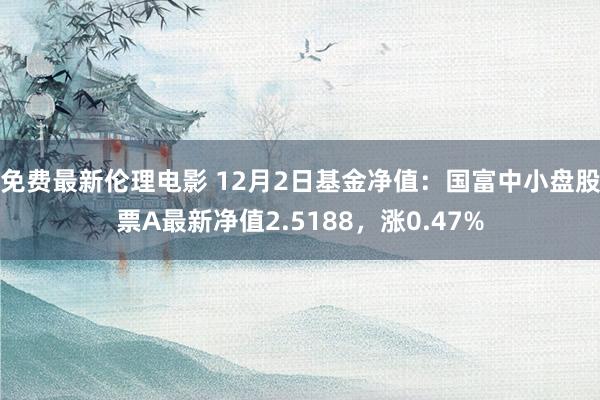 免费最新伦理电影 12月2日基金净值：国富中小盘股票A最新净值2.5188，涨0.47%